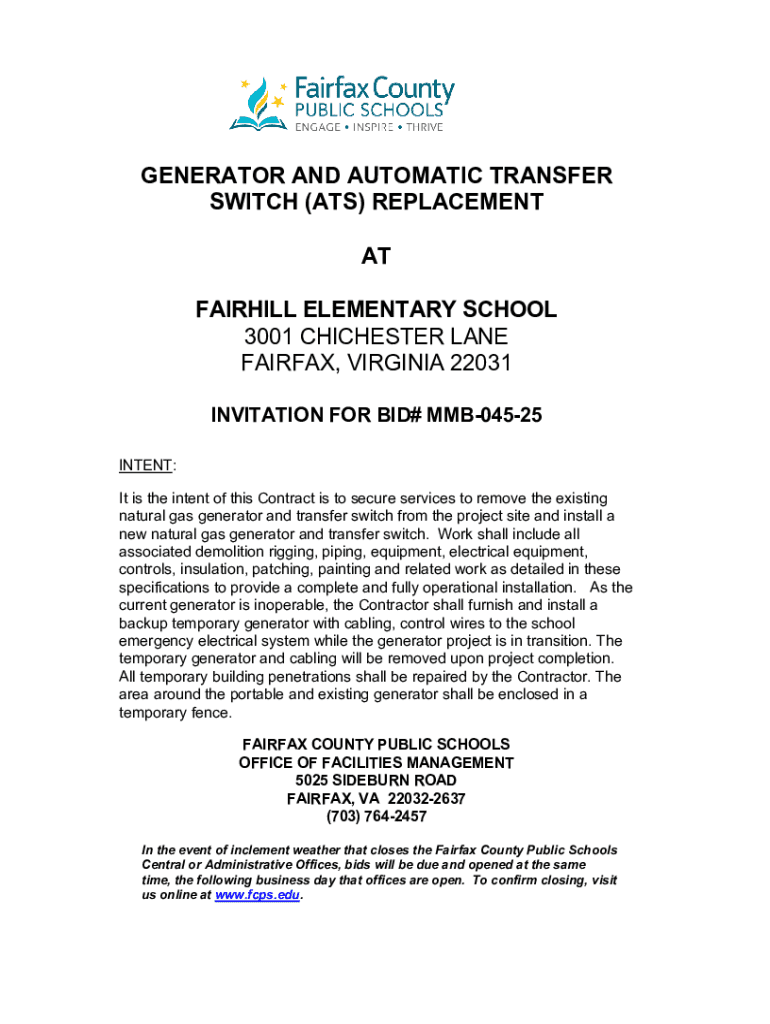 Fairfax County
PUBLIC SCHOOLS
ENGAGE • INSPIRE • THRIVE

GENERATOR AND AUTOMATIC TRANSFER SWITCH (ATS) REPLACEMENT

AT

FAIRHILL ELEMENTARY SCHOOL
3001 CHICHESTER LANE
FAIRFAX, VIRGINIA 22031

INVITATION FOR BID# MMB-045-25

INTENT:

It is the intent of this Contract is to secure services to remove the existing natural gas generator and transfer switch from the project site and install a new natural gas generator and transfer switch. Work shall include all associated demolition rigging, piping, equipment, electrical equipment, controls, insulation, patching, painting and related work as detailed in these specifications to provide a complete and fully operational installation. As the current generator is inoperable, the Contractor shall furnish and install a backup temporary generator with cabling, control wires to the school emergency electrical system while the generator project is in transition. The temporary generator and cabling will be removed upon project completion. All temporary building penetrations shall be repaired by the Contractor. The area around the portable and existing generator shall be enclosed in a temporary fence.

FAIRFAX COUNTY PUBLIC SCHOOLS
OFFICE OF FACILITIES MANAGEMENT
5025 SIDEBURN ROAD
FAIRFAX, VA 22032-2637
(703) 764-2457

In the event of inclement weather that closes the Fairfax County Public Schools Central or Administrative Offices, bids will be due and opened at the same time, the following business day that offices are open. To confirm closing, visit us online at www.fcps.edu.